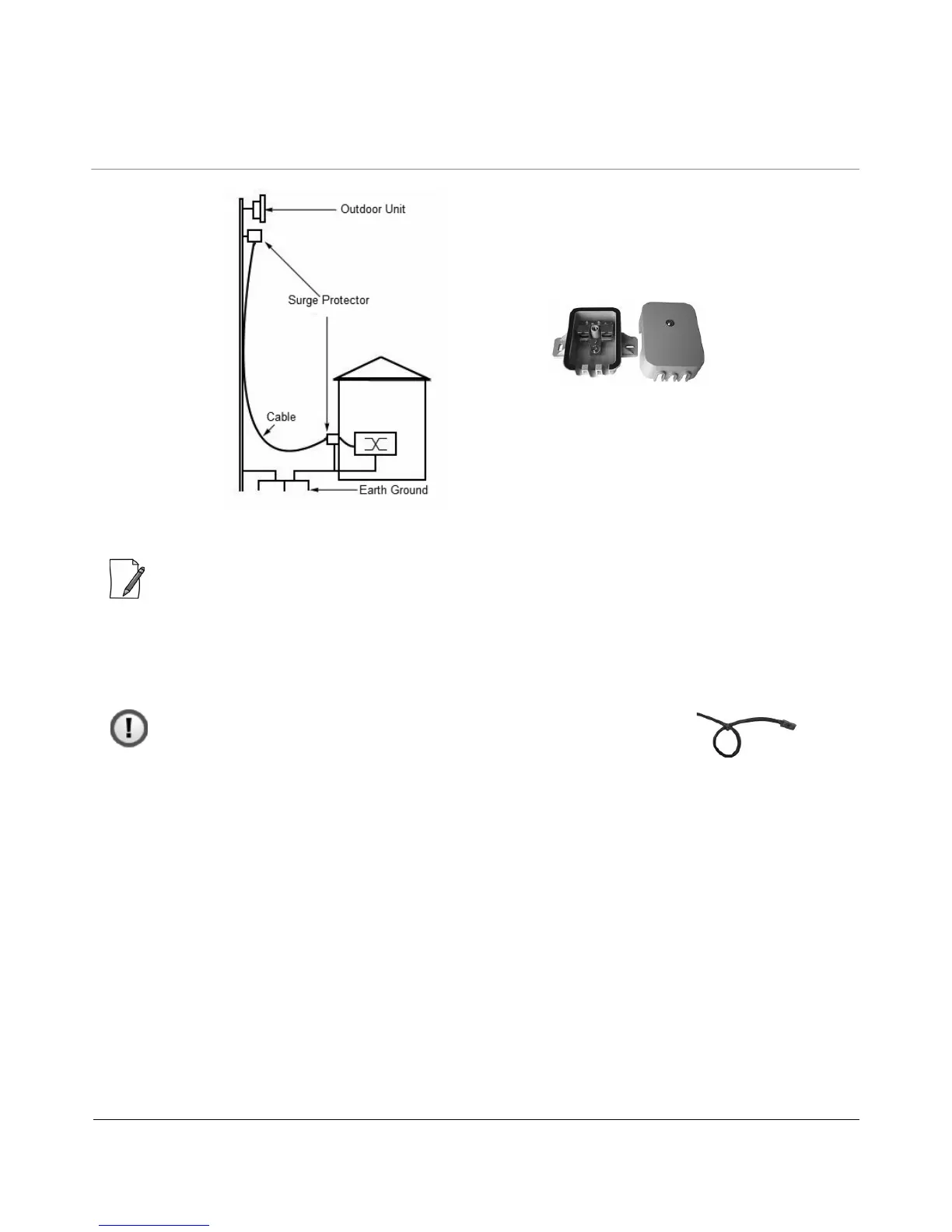 Outdoor Unit

Surge Protector

Cable

Earth Ground